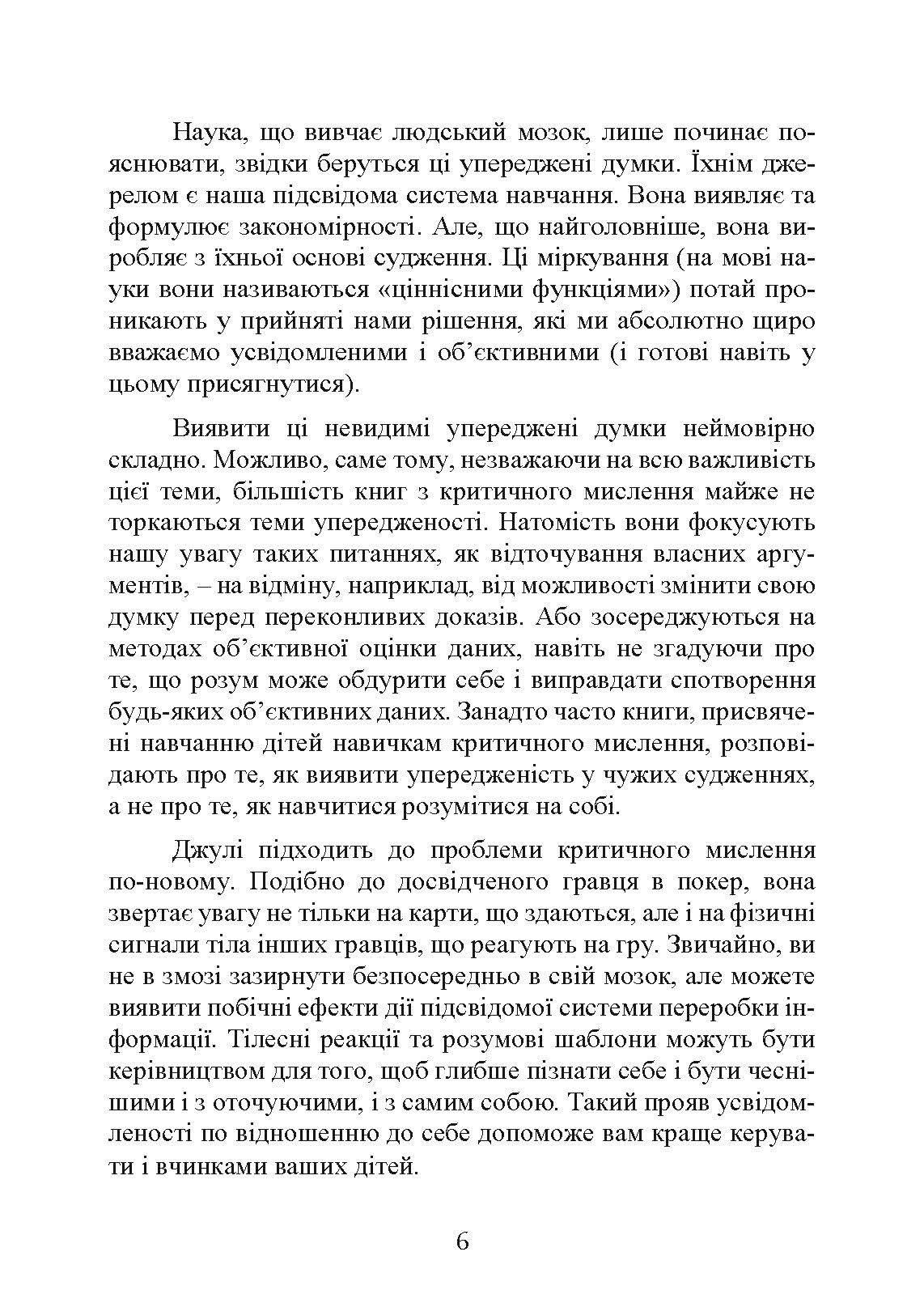 Наука, що вивчає людський мозок, лише починає пояснювати, звідки беруться ці упереджені думки. Їхнім джерелом є наша підсвідома система навчання. Вона виявляє та формулює закономірності. Але, що найголовніше, вона виробляє з їхньої основі судження. Ці міркування (на мові науки вони називаються «ціннісними функціями») потай проникають у прийняті нами рішення, які ми абсолютно щиро вважаємо усвідомленими і об'єктивними (і готові навіть у цьому присягнутися).

Виявити ці невидимі упереджені думки неймовірно складно. Можливо, саме тому, незважаючи на всю важливість цієї теми, більшість книг з критичного мислення майже не торкаються теми упередженості. Натомість вони фокусують нашу увагу таких питаннях, як відточування власних аргументів, – на відміну, наприклад, від можливості змінити свою думку перед переконливих доказів. Або зосереджуються на методах об'єктивної оцінки даних, навіть не згадуючи про те, що розум може обдурити себе і виправдати спотворення будь-яких об'єктивних даних. Занадто часто книги, присвячені навчанню дітей навичкам критичного мислення, розповідають про те, як виявити упередженість у чужих судженнях, а не про те, як навчитися розумітися на собі.

Джулі підходить до проблеми критичного мислення по-новому. Подібно до досвідченого гравця в покер, вона звертає увагу не тільки на карти, що здаються, але і на фізичні сигнали тіла інших гравців, що реагують на гру. Звичайно, ви не в змозі зазирнути безпосередньо в свій мозок, але можете виявити побічні ефекти дії підсвідомої системи переробки інформації. Тілесні реакції та розумові шаблони можуть бути керівництвом для того, щоб глибше пізнати себе і бути чеснішими і з оточуючими, і з самим собою. Такий прояв усвідомленості по відношенню до себе допоможе вам краще керувати і вчинками ваших дітей.

6